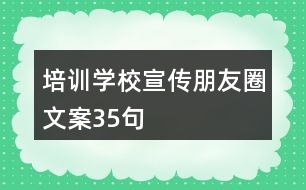 培训学校宣传朋友圈文案35句